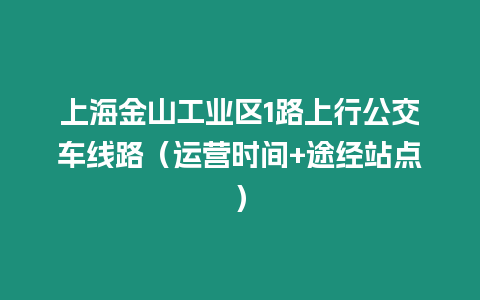 上海金山工业区1路上行公交车线路（运营时间+途经站点）